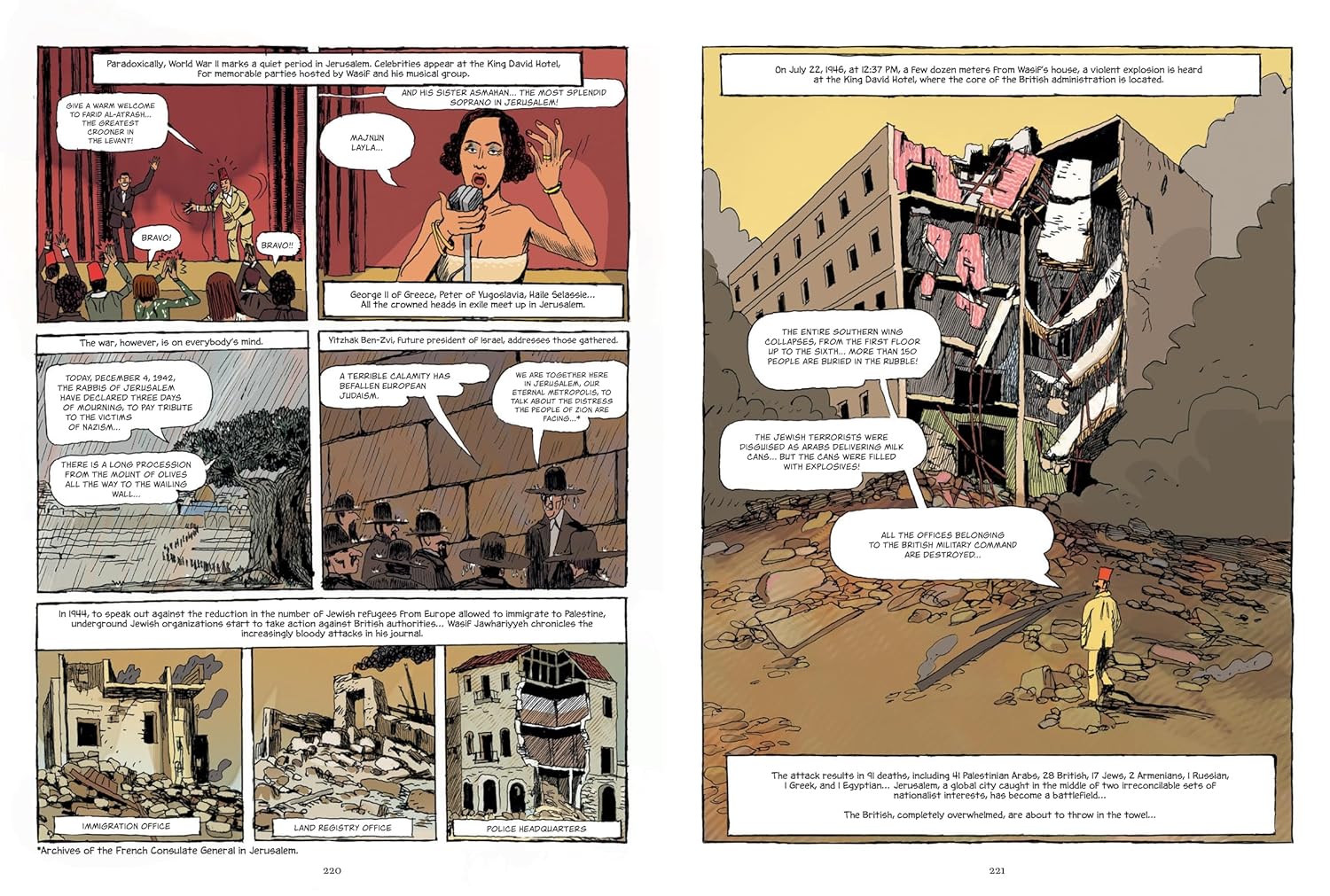 Paradoxically, World War II marks a quiet period in Jerusalem. Celebrities appear at the King David Hotel, for memorable parties hosted by Wasif and his musical group.

GIVE A WARM WELCOME TO FARID AL-ATRASH... THE GREATEST CROONER IN THE LEVANT!

BRAVO!

BRAVO!!

AND HIS SISTER ASMAHAN... THE MOST SPLENDID SOPRANO IN JERUSALEM!

MAJNUN LAYLA...

George II of Greece, Peter of Yugoslavia, Haile Selassie... All the crowned heads in exile meet up in Jerusalem.

The war, however, is on everybody's mind.

TODAY, DECEMBER 4, 1942, THE RABBIS OF JERUSALEM HAVE DECLARED THREE DAYS OF MOURNING, TO PAY TRIBUTE TO THE VICTIMS OF NAZISM...

THERE IS A LONG PROCESSION FROM THE MOUNT OF OLIVES ALL THE WAY TO THE WAILING WALL...

Yitzhak Ben-Zvi, future president of Israel, addresses those gathered.

A TERRIBLE CALAMITY HAS BEFALLEN EUROPEAN JUDAISM.

WE ARE TOGETHER HERE IN JERUSALEM, OUR ETERNAL METROPOLIS, TO TALK ABOUT THE DISTRESS THE PEOPLE OF ZION ARE FACING...*

In 1944, to speak out against the reduction in the number of Jewish refugees from Europe allowed to immigrate to Palestine, underground Jewish organizations start to take action against British authorities... Wasif Jawhariyyeh chronicles the increasingly bloody attacks in his journal.

IMMIGRATION OFFICE

LAND REGISTRY OFFICE

POLICE HEADQUARTERS

*Archives of the French Consulate General in Jerusalem.

220

On July 22, 1946, at 12:37 PM, a few dozen meters from Wasif's house, a violent explosion is heard at the King David Hotel, where the core of the British administration is located.

THE ENTIRE SOUTHERN WING COLLAPSES, FROM THE FIRST FLOOR UP TO THE SIXTH... MORE THAN 150 PEOPLE ARE BURIED IN THE RUBBLE!

THE JEWISH TERRORISTS WERE DISGUISED AS ARABS DELIVERING MILK CANS... BUT THE CANS WERE FILLED WITH EXPLOSIVES!

ALL THE OFFICES BELONGING TO THE BRITISH MILITARY COMMAND ARE DESTROYED...

The attack results in 91 deaths, including 41 Palestinian Arabs, 28 British, 17 Jews, 2 Armenians, 1 Russian, 1 Greek, and 1 Egyptian... Jerusalem, a global city caught in the middle of two irreconcilable sets of nationalist interests, has become a battlefield...

The British, completely overwhelmed, are about to throw in the towel...

221